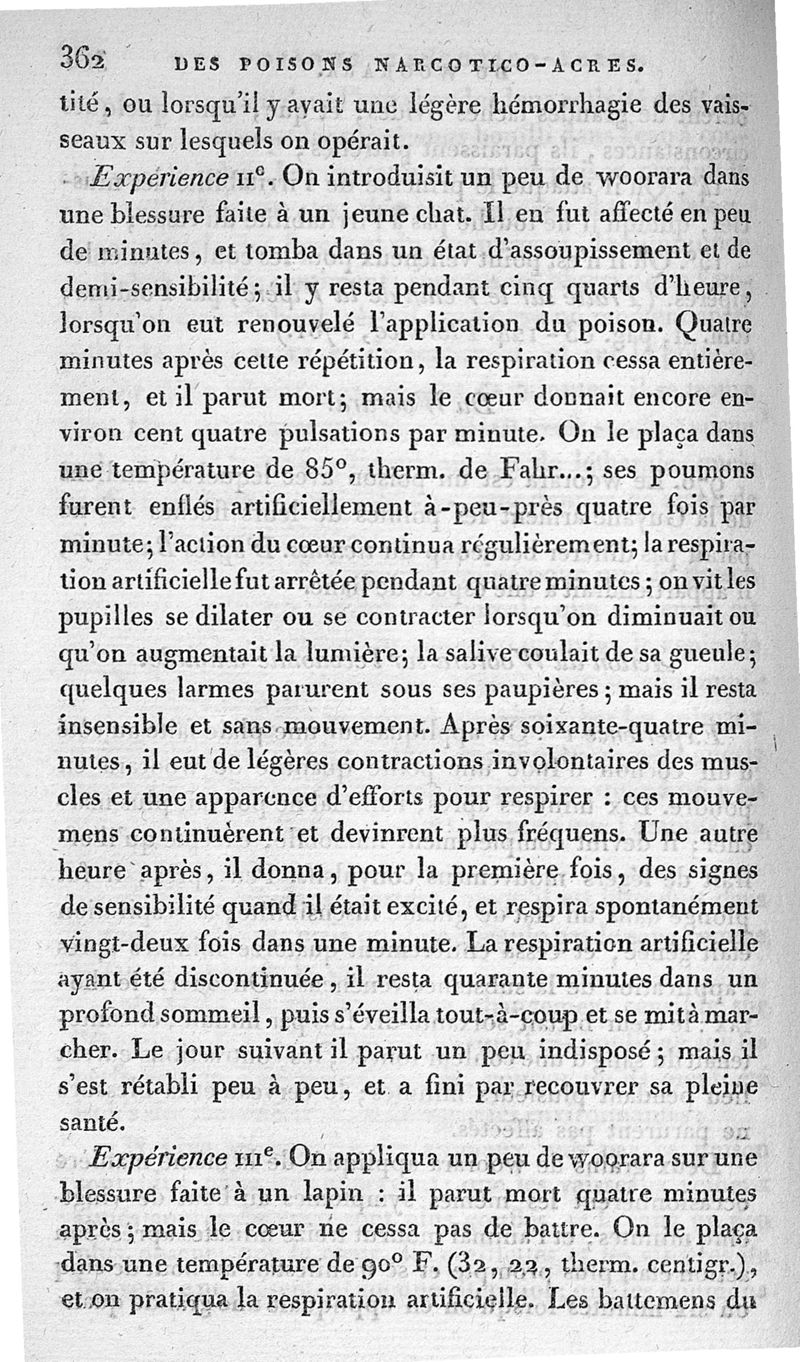 362 DES POISONS NARCOTICO-ACRES.

tité, ou lorsqu'il y avait une légère hémorrhagie des vaisseaux sur lesquels on opérait.

Expérience IIe. On introduisit un peu de woorara dans une blessure faite à un jeune chat. Il en fut affecté en peu de minutes, et tomba dans un état d'assoupissement et de demi-sensibilité; il y resta pendant cinq quarts d'heure, lorsqu'on eut renouvelé l'application du poison. Quatre minutes après cette répétition, la respiration cessa entièrement, et il parut mort; mais le cœur donnait encore environ cent quatre pulsations par minute. On le plaça dans une température de 85°, therm. de Fahr...; ses poumons furent enflés artificiellement à-peu-près quatre fois par minute; l'action du cœur continua régulièrement; la respiration artificielle fut arrêtée pendant quatre minutes; on vit les pupilles se dilater ou se contracter lorsqu'on diminuait ou qu'on augmentait la lumière; la salive coulait de sa gueule; quelques larmes parurent sous ses paupières; mais il resta insensible et sans mouvement. Après soixante-quatre minutes, il eut de légères contractions involontaires des muscles et une apparence d'efforts pour respirer : ces mouvemens continuèrent et devinrent plus fréquens. Une autre heure après, il donna, pour la première fois, des signes de sensibilité quand il était excité, et respira spontanément vingt-deux fois dans une minute. La respiration artificielle ayant été discontinuée, il resta quarante minutes dans un profond sommeil, puis s'éveilla tout-à-coup et se mit à marcher. Le jour suivant il parut un peu indisposé; mais il s'est rétabli peu à peu, et a fini par recouvrer sa pleine santé.

Expérience IIIe. On appliqua un peu de woorara sur une blessure faite à un lapin : il parut mort quatre minutes après; mais le cœur ne cessa pas de battre. On le plaça dans une température de 90° F. (32, 22, therm. centigr.), et on pratiqua la respiration artificielle. Les battemens du